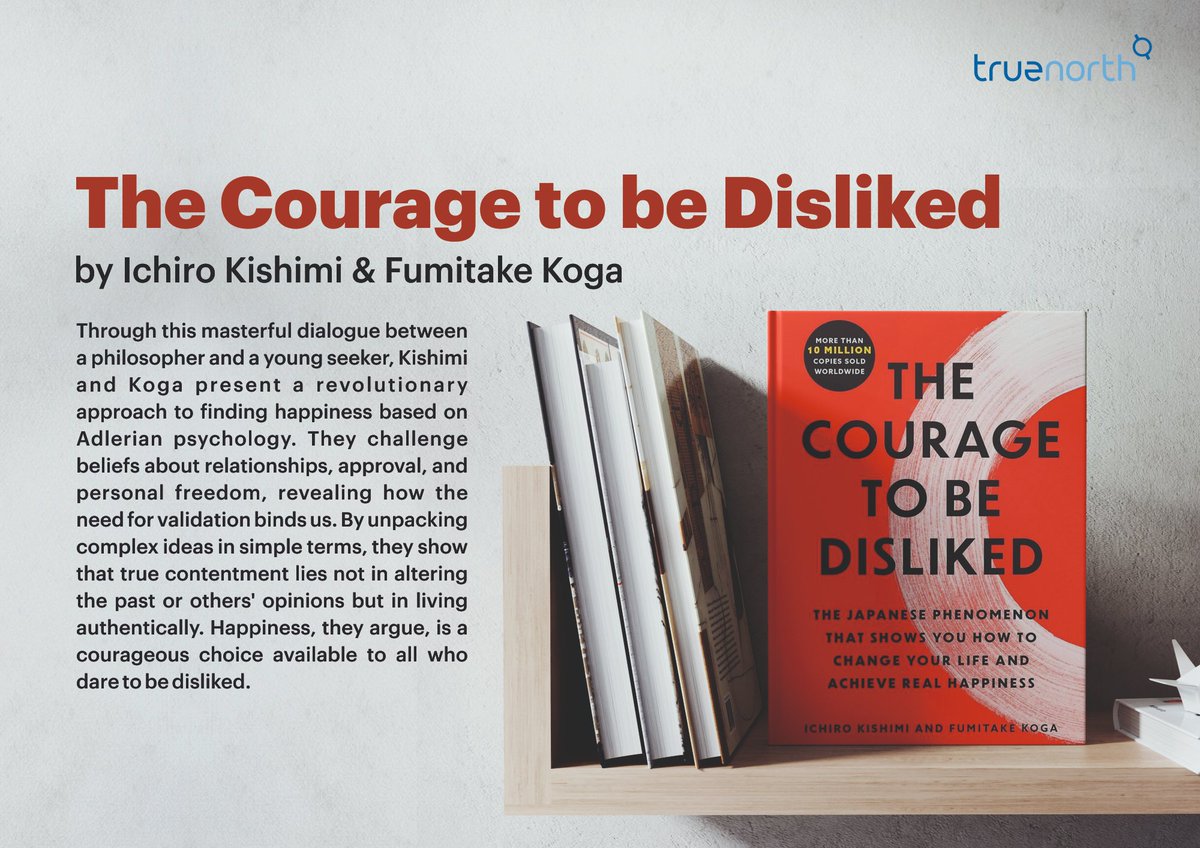 truenorth

The Courage to be Disliked

by Ichiro Kishimi & Fumitake Koga

Through this masterful dialogue between a philosopher and a young seeker, Kishimi and Koga present a revolutionary approach to finding happiness based on Adlerian psychology. They challenge beliefs about relationships, approval, and personal freedom, revealing how the need for validation binds us. By unpacking complex ideas in simple terms, they show that true contentment lies not in altering the past or others' opinions but in living authentically. Happiness, they argue, is a courageous choice available to all who dare to be disliked.

MORE THAN 10 MILLION COPIES SOLD WORLDWIDE

THE COURAGE TO BE DISLIKED

THE JAPANESE PHENOMENON THAT SHOWS YOU HOW TO CHANGE YOUR LIFE AND ACHIEVE REAL HAPPINESS

ICHIRO KISHIMI AND FUMITAKE KOGA